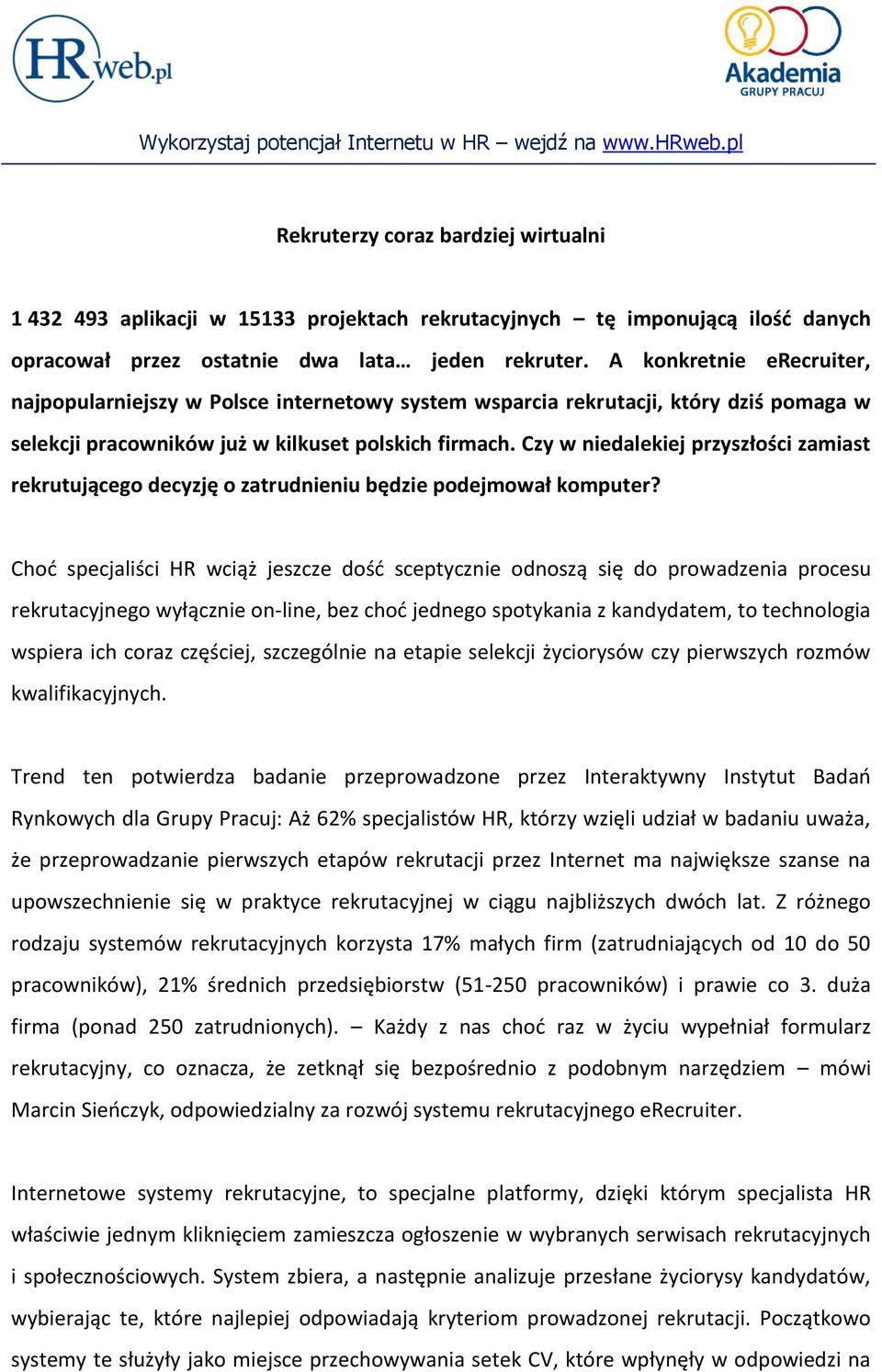 HRweb.pl

Akademia GRUPY PRACUJ

Wykorzystaj potencjał Internetu w HR – wejdź na www.HRweb.pl

Rekruterzy coraz bardziej wirtualni

1 432 493 aplikacji w 15133 projektach rekrutacyjnych – tę imponującą ilość danych opracował przez ostatnie dwa lata… jeden rekruter. A konkretnie eRecruiter, najpopularniejszy w Polsce internetowy system wsparcia rekrutacji, który dziś pomaga w selekcji pracowników już w kilkuset polskich firmach. Czy w niedalekiej przyszłości zamiast rekrutującego decyzję o zatrudnieniu będzie podejmował komputer?

Choć specjaliści HR wciąż jeszcze dość sceptycznie odnoszą się do prowadzenia procesu rekrutacyjnego wyłącznie on-line, bez choć jednego spotykania z kandydatem, to technologia wspiera ich coraz częściej, szczególnie na etapie selekcji życiorysów czy pierwszych rozmów kwalifikacyjnych.

Trend ten potwierdza badanie przeprowadzone przez Interaktywny Instytut Badań Rynkowych dla Grupy Pracuj: Aż 62% specjalistów HR, którzy wzięli udział w badaniu uważa, że przeprowadzanie pierwszych etapów rekrutacji przez Internet ma największe szanse na upowszechnienie się w praktyce rekrutacyjnej w ciągu najbliższych dwóch lat. Z różnego rodzaju systemów rekrutacyjnych korzysta 17% małych firm (zatrudniających od 10 do 50 pracowników), 21% średnich przedsiębiorstw (51-250 pracowników) i prawie co 3. duża firma (ponad 250 zatrudnionych). – Każdy z nas choć raz w życiu wypełniał formularz rekrutacyjny, co oznacza, że zetknął się bezpośrednio z podobnym narzędziem – mówi Marcin Sieńczyk, odpowiedzialny za rozwój systemu rekrutacyjnego eRecruiter.

Internetowe systemy rekrutacyjne, to specjalne platformy, dzięki którym specjalista HR właściwie jednym kliknięciem zamieszcza ogłoszenie w wybranych serwisach rekrutacyjnych i społecznościowych. System zbiera, a następnie analizuje przesłane życiorysy kandydatów, wybierając te, które najlepiej odpowiadają kryteriom prowadzonej rekrutacji. Początkowo systemy te służyły jako miejsce przechowywania setek CV, które wpłynęły w odpowiedzi na